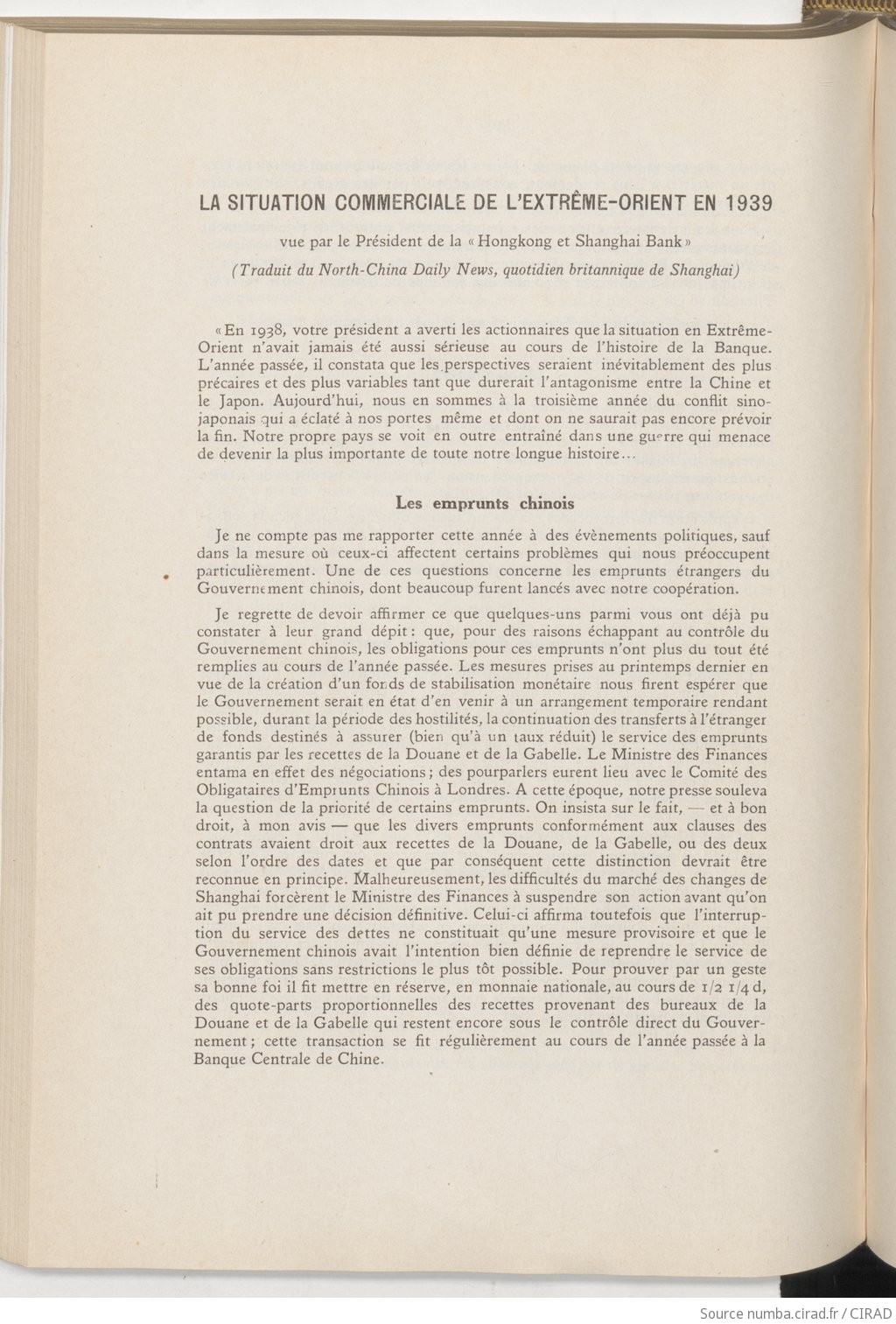 LA SITUATION COMMERCIALE DE L'EXTRÊME-ORIENT EN 1939

vue par le Président de la « Hongkong et Shanghai Bank »

(Traduit du North-China Daily News, quotidien britannique de Shanghai)

« En 1938, votre président a averti les actionnaires que la situation en Extrême-Orient n'avait jamais été aussi sérieuse au cours de l'histoire de la Banque. L'année passée, il constata que les perspectives seraient inévitablement des plus précaires et des plus variables tant que durerait l'antagonisme entre la Chine et le Japon. Aujourd'hui, nous en sommes à la troisième année du conflit sino-japonais qui a éclaté à nos portes même et dont on ne saurait pas encore prévoir la fin. Notre propre pays se voit en outre entraîné dans une guerre qui menace de devenir la plus importante de toute notre longue histoire...

Les emprunts chinois

Je ne compte pas me rapporter cette année à des évènements politiques, sauf dans la mesure où ceux-ci affectent certains problèmes qui nous préoccupent particulièrement. Une de ces questions concerne les emprunts étrangers du Gouvernement chinois, dont beaucoup furent lancés avec notre coopération.

Je regrette de devoir affirmer ce que quelques-uns parmi vous ont déjà pu constater à leur grand dépit : que, pour des raisons échappant au contrôle du Gouvernement chinois, les obligations pour ces emprunts n'ont plus du tout été remplies au cours de l'année passée. Les mesures prises au printemps dernier en vue de la création d'un fonds de stabilisation monétaire nous firent espérer que le Gouvernement serait en état d'en venir à un arrangement temporaire rendant possible, durant la période des hostilités, la continuation des transferts à l'étranger de fonds destinés à assurer (bien qu'à un taux réduit) le service des emprunts garantis par les recettes de la Douane et de la Gabelle. Le Ministre des Finances entama en effet des négociations ; des pourparlers eurent lieu avec le Comité des Obligataires d'Emprunts Chinois à Londres. A cette époque, notre presse souleva la question de la priorité de certains emprunts. On insista sur le fait, — et à bon droit, à mon avis — que les divers emprunts conformément aux clauses des contrats avaient droit aux recettes de la Douane, de la Gabelle, ou des deux selon l'ordre des dates et que par conséquent cette distinction devrait être reconnue en principe. Malheureusement, les difficultés du marché des changes de Shanghai forcèrent le Ministre des Finances à suspendre son action avant qu'on ait pu prendre une décision définitive. Celui-ci affirma toutefois que l'interruption du service des dettes ne constituait qu'une mesure provisoire et que le Gouvernement chinois avait l'intention bien définie de reprendre le service de ses obligations sans restrictions le plus tôt possible. Pour prouver par un geste sa bonne foi il fit mettre en réserve, en monnaie nationale, au cours de 1/2 1/4 d, des quote-parts proportionnelles des recettes provenant des bureaux de la Douane et de la Gabelle qui restent encore sous le contrôle direct du Gouvernement ; cette transaction se fit régulièrement au cours de l'année passée à la Banque Centrale de Chine.

Source numba.cirad.fr / CIRAD